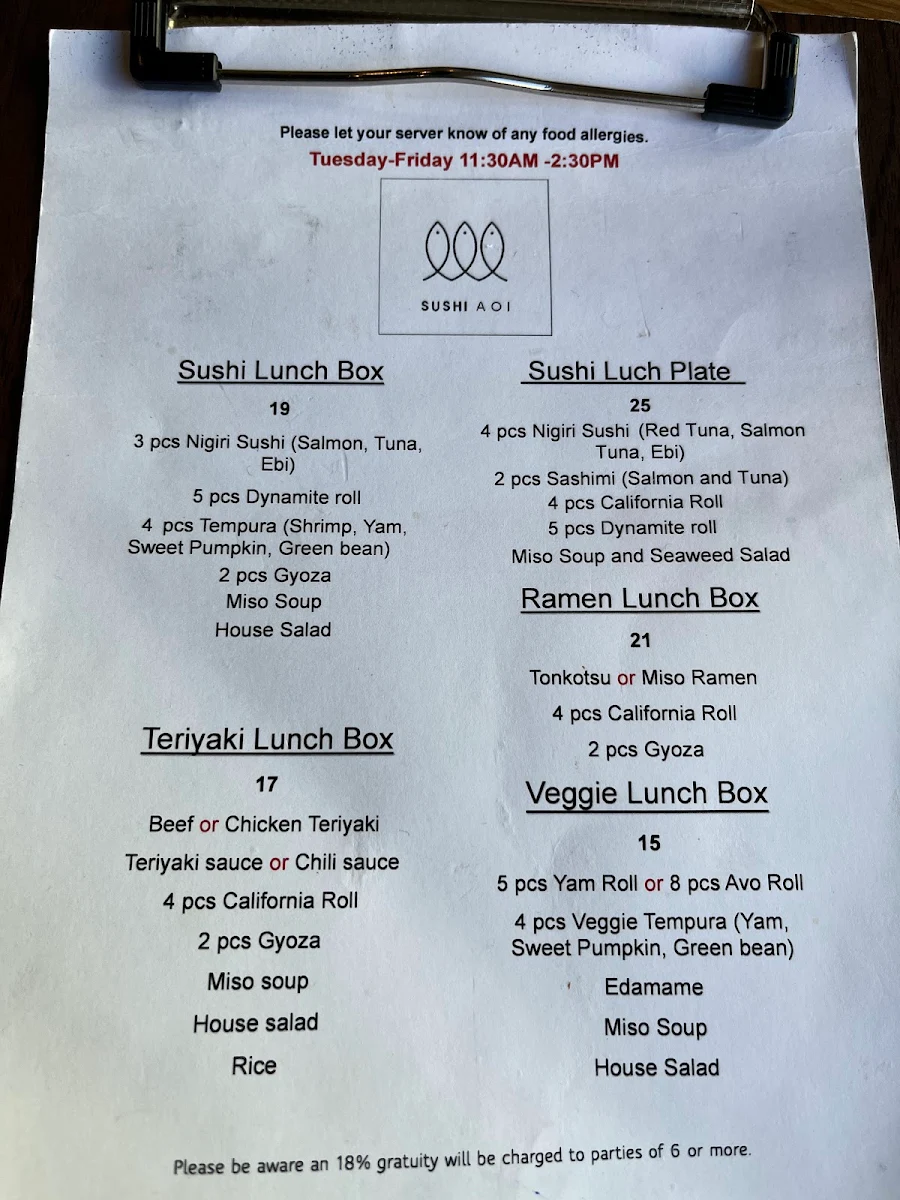 Please let your server know of any food allergies.
Tuesday-Friday 11:30AM -2:30PM

SUSHI AOI

Sushi Lunch Box
19
3 pcs Nigiri Sushi (Salmon, Tuna, Ebi)
5 pcs Dynamite roll
4 pcs Tempura (Shrimp, Yam, Sweet Pumpkin, Green bean)
2 pcs Gyoza
Miso Soup
House Salad

Teriyaki Lunch Box
17
Beef or Chicken Teriyaki
Teriyaki sauce or Chili sauce
4 pcs California Roll
2 pcs Gyoza
Miso soup
House salad
Rice

Sushi Luch Plate
25
4 pcs Nigiri Sushi (Red Tuna, Salmon Tuna, Ebi)
2 pcs Sashimi (Salmon and Tuna)
4 pcs California Roll
5 pcs Dynamite roll
Miso Soup and Seaweed Salad

Ramen Lunch Box
21
Tonkotsu or Miso Ramen
4 pcs California Roll
2 pcs Gyoza

Veggie Lunch Box
15
5 pcs Yam Roll or 8 pcs Avo Roll
4 pcs Veggie Tempura (Yam, Sweet Pumpkin, Green bean)
Edamame
Miso Soup
House Salad

Please be aware an 18% gratuity will be charged to parties of 6 or more.